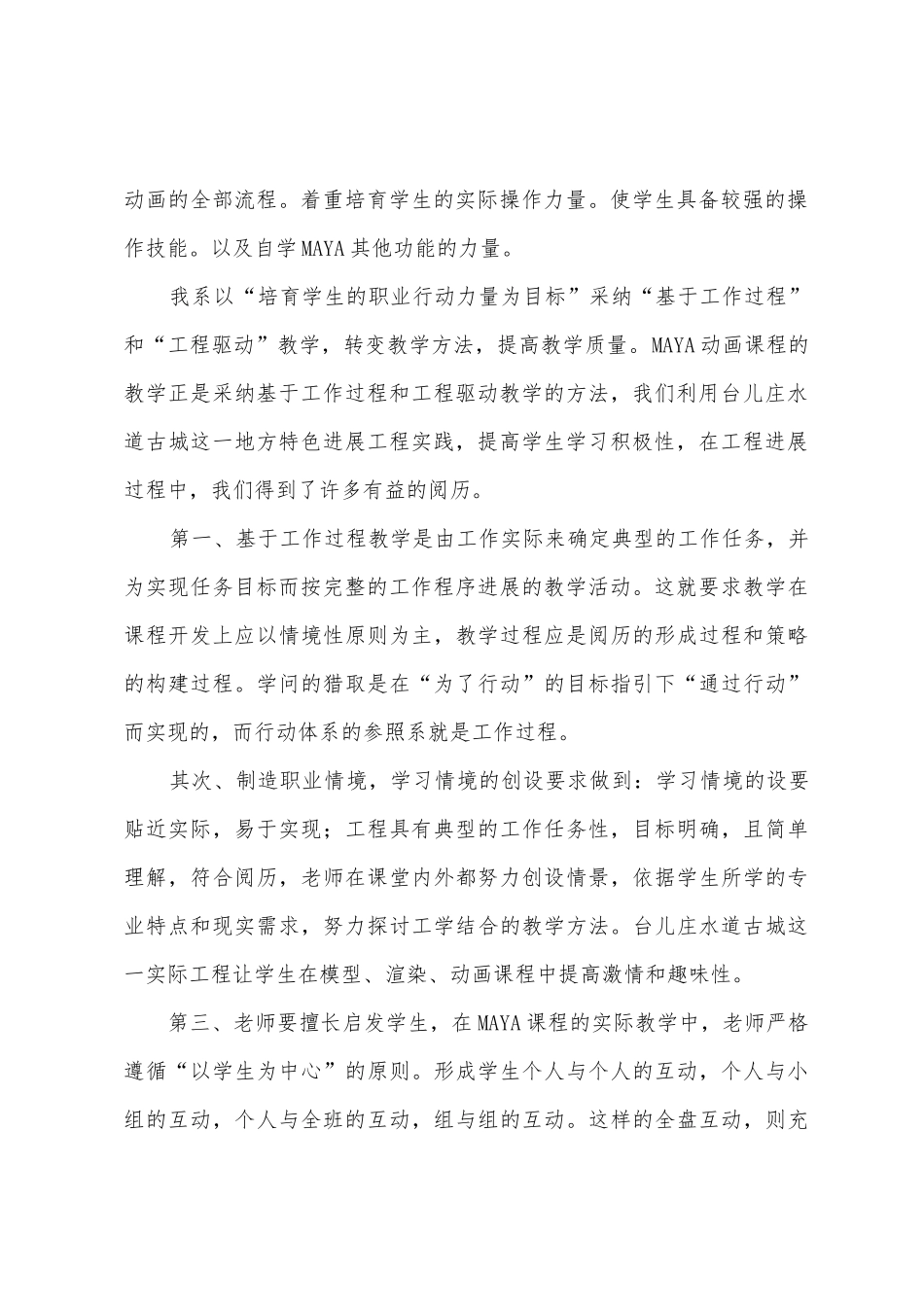 动画的全部流程。着重培育学生的实际操作力量。使学生具备较强的操作技能。以及自学MAYA其他功能的力量。

我系以“培育学生的职业行动力量为目标”采纳“基于工作过程”和“工程驱动”教学，转变教学方法，提高教学质量。MAYA动画课程的教学正是采纳基于工作过程和工程驱动教学的方法，我们利用台儿庄水道古城这一地方特色进展工程实践，提高学生学习积极性，在工程进展过程中，我们得到了许多有益的阅历。

第一、基于工作过程教学是由工作实际来确定典型的工作任务，并为实现任务目标而按完整的工作程序进展的教学活动。这就要求教学在课程开发上应以情境性原则为主，教学过程应是阅历的形成过程和策略的构建过程。学问的猎取是在“为了行动”的目标指引下“通过行动”而实现的，而行动体系的参照系就是工作过程。

其次、制造职业情境，学习情境的创设要求做到：学习情境的设要贴近实际，易于实现；工程具有典型的工作任务性，目标明确，且简单理解，符合阅历，老师在课堂内外都努力创设情景，依据学生所学的专业特点和现实需求，努力探讨工学结合的教学方法。台儿庄水道古城这一实际工程让学生在模型、渲染、动画课程中提高激情和趣味性。

第三、老师要擅长启发学生，在MAYA课程的实际教学中，老师严格遵循“以学生为中心”的原则。形成学生个人与个人的互动，个人与小组的互动，个人与全班的互动，组与组的互动。这样的全盘互动，则充